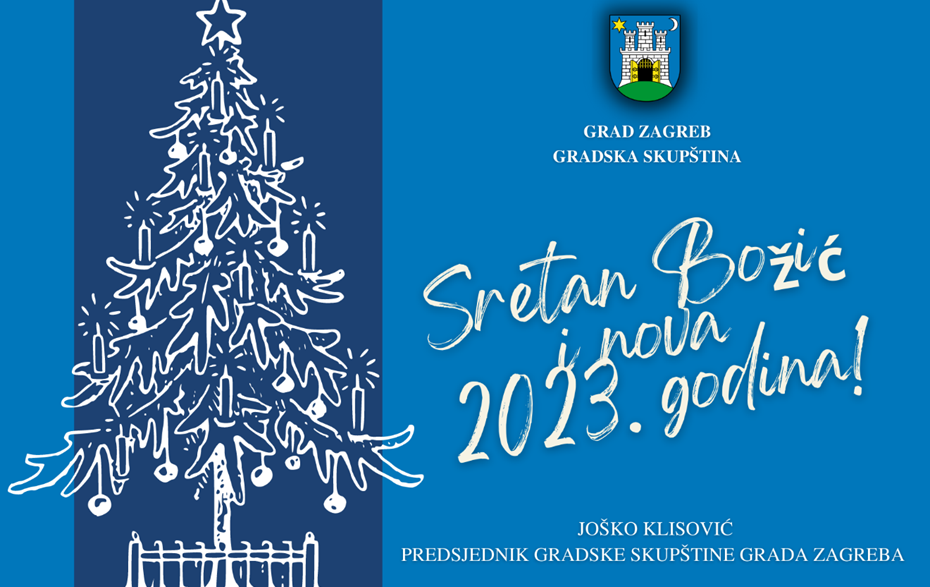 GRAD ZAGREB
GRADSKA SKUPŠTINA

Sretan Božić
i nova
2023. godina!

JOŠKO KLISOVIĆ
PREDSJEDNIK GRADSKE SKUPŠTINE GRADA ZAGREBA